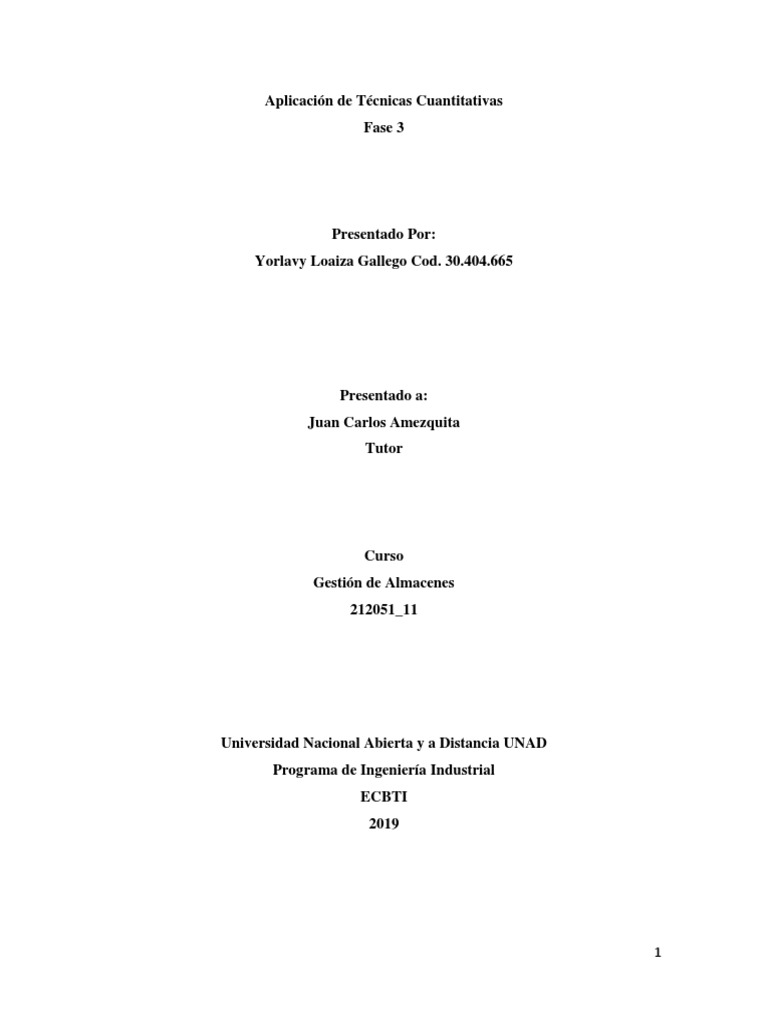 Aplicación de Técnicas Cuantitativas
Fase 3

Presentado Por:
Yorlavy Loaiza Gallego Cod. 30.404.665

Presentado a:
Juan Carlos Amezquita
Tutor

Curso
Gestión de Almacenes
212051_11

Universidad Nacional Abierta y a Distancia UNAD
Programa de Ingeniería Industrial
ECBTI
2019

1